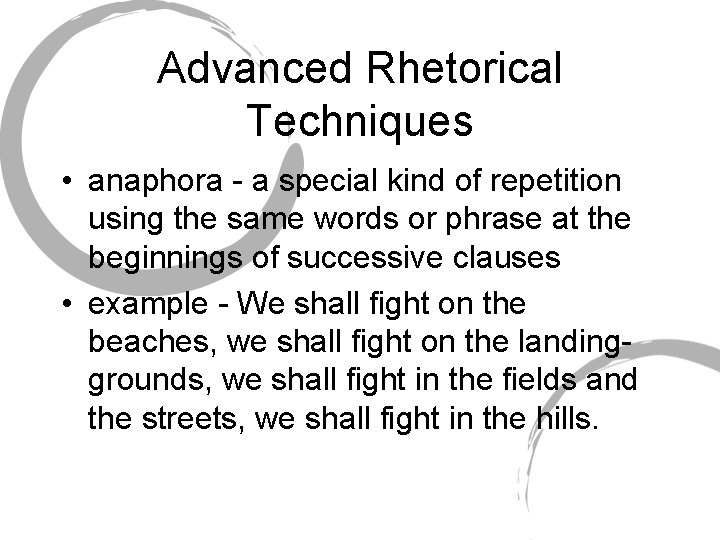 Advanced Rhetorical Techniques

• anaphora - a special kind of repetition using the same words or phrase at the beginnings of successive clauses

• example - We shall fight on the beaches, we shall fight on the landing-grounds, we shall fight in the fields and the streets, we shall fight in the hills.